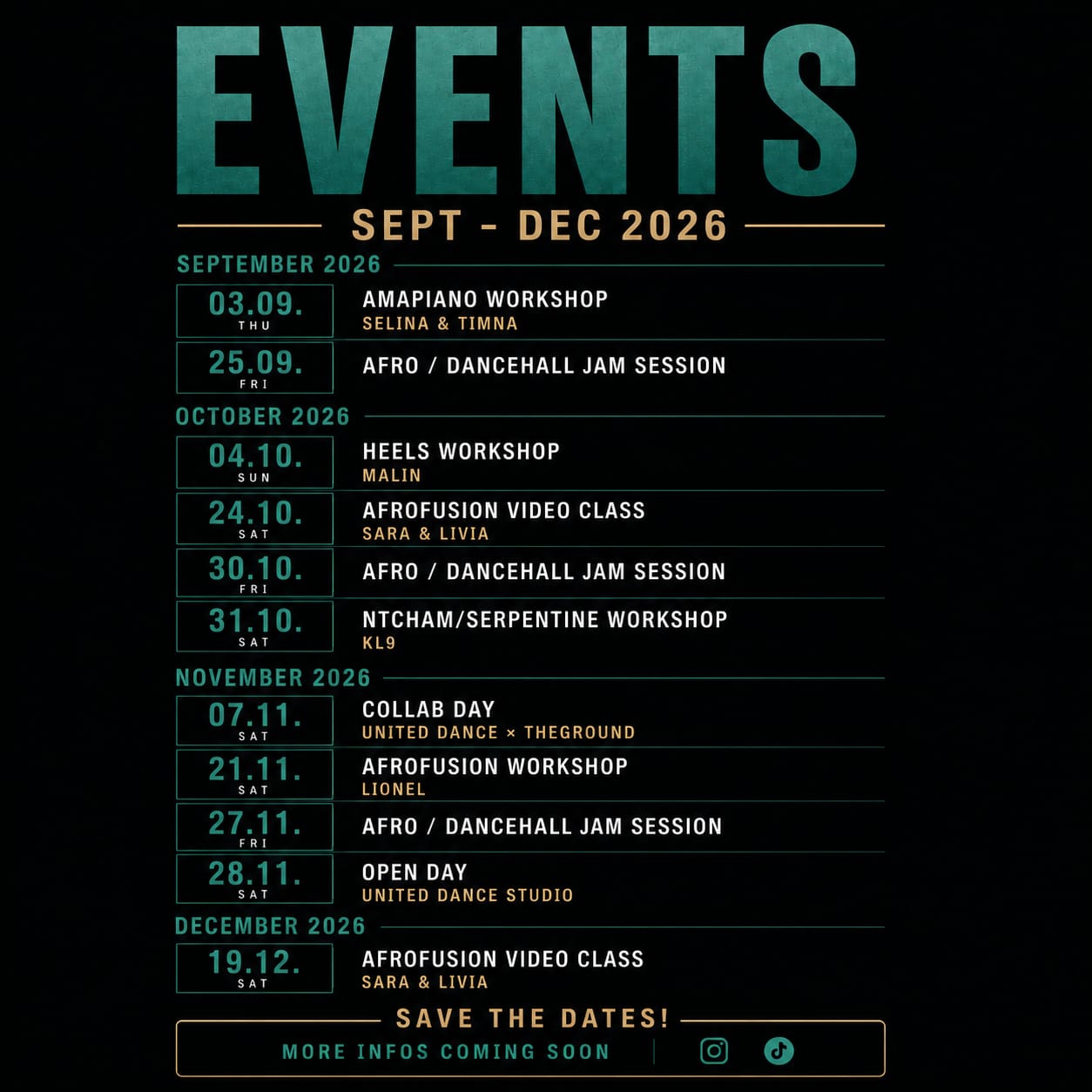 EVENTS

SEPT - DEC 2026

SEPTEMBER 2026

03.09.
THU
AMAPIANO WORKSHOP
SELINA & TIMNA

25.09.
FRI
AFRO / DANCEHALL JAM SESSION

OCTOBER 2026

04.10.
SUN
HEELS WORKSHOP
MALIN

24.10.
SAT
AFROFUSION VIDEO CLASS
SARA & LIVIA

30.10.
FRI
AFRO / DANCEHALL JAM SESSION

31.10.
SAT
NTCHAM/SERPENTINE WORKSHOP
KL9

NOVEMBER 2026

07.11.
SAT
COLLAB DAY
UNITED DANCE × THEGROUND

21.11.
SAT
AFROFUSION WORKSHOP
LIONEL

27.11.
FRI
AFRO / DANCEHALL JAM SESSION

28.11.
SAT
OPEN DAY
UNITED DANCE STUDIO

DECEMBER 2026

19.12.
SAT
AFROFUSION VIDEO CLASS
SARA & LIVIA

SAVE THE DATES!

MORE INFOS COMING SOON